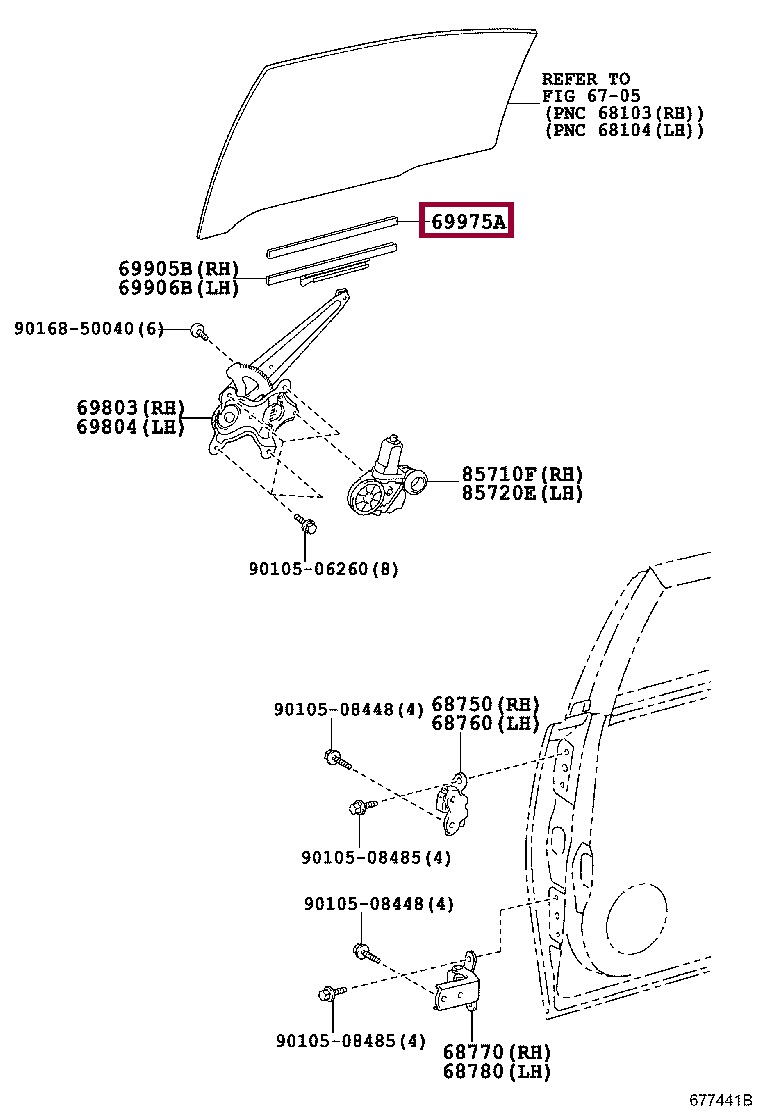 REFER TO
FIG 67-05
(PNC 68103(RH))
(PNC 68104(LH))

69975A

69905B(RH)
69906B(LH)

90168-50040(6)

69803(RH)
69804(LH)

85710F(RH)
85720E(LH)

90105-06260(8)

90105-08448(4)

68750(RH)
68760(LH)

90105-08485(4)

90105-08448(4)

90105-08485(4)

68770(RH)
68780(LH)

677441B